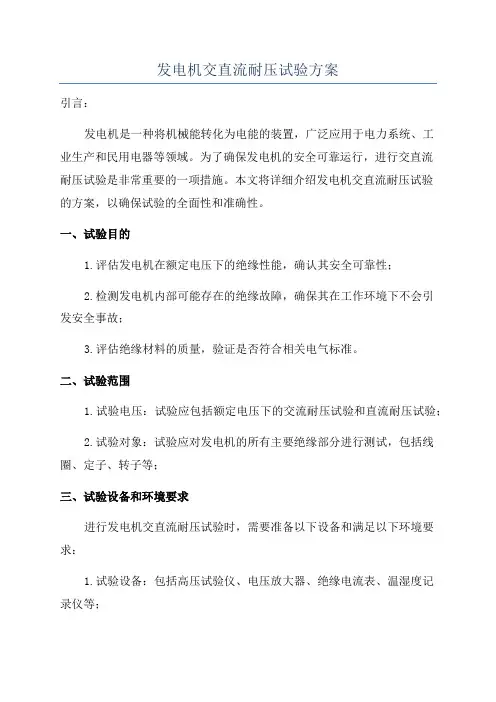 发电机交直流耐压试验方案

引言：

发电机是一种将机械能转化为电能的装置，广泛应用于电力系统、工业生产和民用电器等领域。为了确保发电机的安全可靠运行，进行交直流耐压试验是非常重要的一项措施。本文将详细介绍发电机交直流耐压试验的方案，以确保试验的全面性和准确性。

一、试验目的

1.评估发电机在额定电压下的绝缘性能，确认其安全可靠性；

2.检测发电机内部可能存在的绝缘故障，确保其在工作环境下不会引发安全事故；

3.评估绝缘材料的质量，验证是否符合相关电气标准。

二、试验范围

1.试验电压：试验应包括额定电压下的交流耐压试验和直流耐压试验；

2.试验对象：试验应对发电机的所有主要绝缘部分进行测试，包括线圈、定子、转子等；

三、试验设备和环境要求

进行发电机交直流耐压试验时，需要准备以下设备和满足以下环境要求：

1.试验设备：包括高压试验仪、电压放大器、绝缘电流表、温湿度记录仪等；